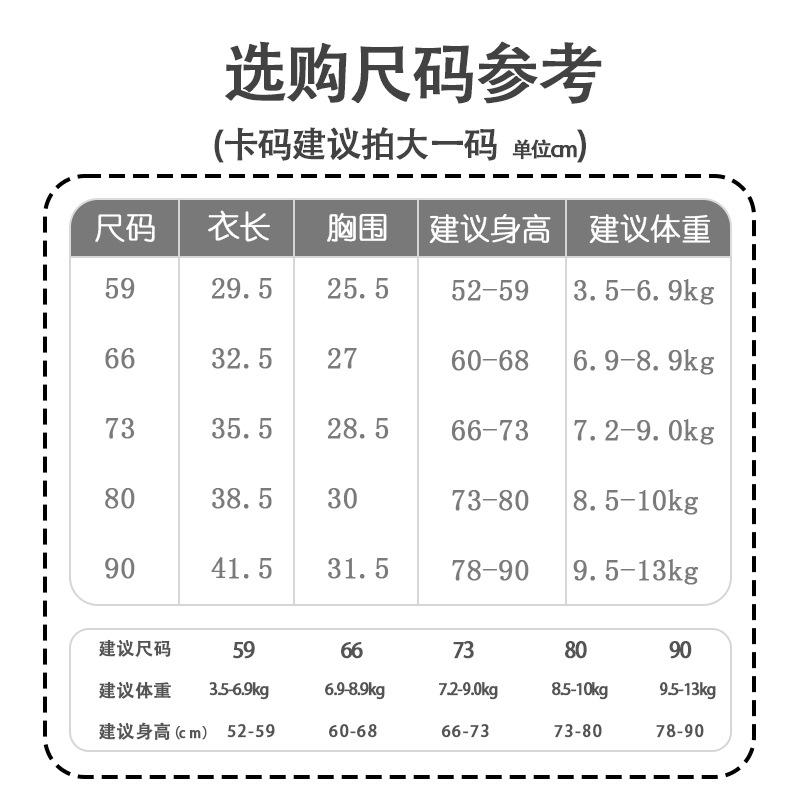 选购尺码参考

(卡码建议拍大一码 单位cm)

| 尺码 | 衣长 | 胸围 | 建议身高 | 建议体重 |
|---|---|---|---|---|
| 59 | 29.5 | 25.5 | 52-59 | 3.5-6.9kg |
| 66 | 32.5 | 27 | 60-68 | 6.9-8.9kg |
| 73 | 35.5 | 28.5 | 66-73 | 7.2-9.0kg |
| 80 | 38.5 | 30 | 73-80 | 8.5-10kg |
| 90 | 41.5 | 31.5 | 78-90 | 9.5-13kg |

| 建议尺码 | 59 | 66 | 73 | 80 | 90 |
|---|---|---|---|---|---|
| 建议体重 | 3.5-6.9kg | 6.9-8.9kg | 7.2-9.0kg | 8.5-10kg | 9.5-13kg |
| 建议身高(cm) | 52-59 | 60-68 | 66-73 | 73-80 | 78-90 |